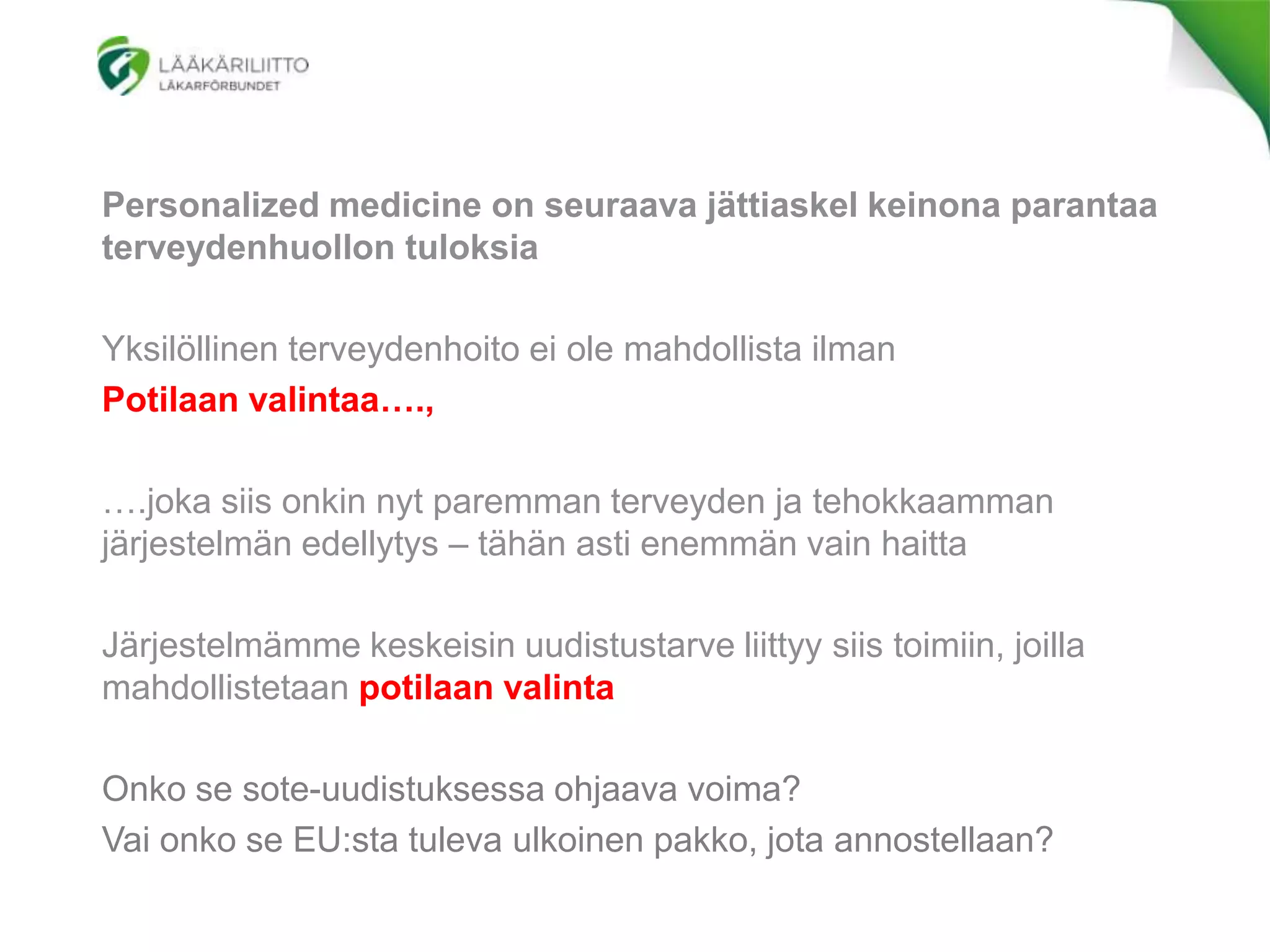 LÄÄKÄRILIITTO
LÄKARFÖRBUNDET

Personalized medicine on seuraava jättiaskel keinona parantaa terveydenhuollon tuloksia

Yksilöllinen terveydenhoito ei ole mahdollista ilman

Potilaan valintaa….,

….joka siis onkin nyt paremman terveyden ja tehokkaamman järjestelmän edellytys – tähän asti enemmän vain haitta

Järjestelmämme keskeisin uudistustarve liittyy siis toimiin, joilla mahdollistetaan potilaan valinta

Onko se sote-uudistuksessa ohjaava voima?

Vai onko se EU:sta tuleva ulkoinen pakko, jota annostellaan?